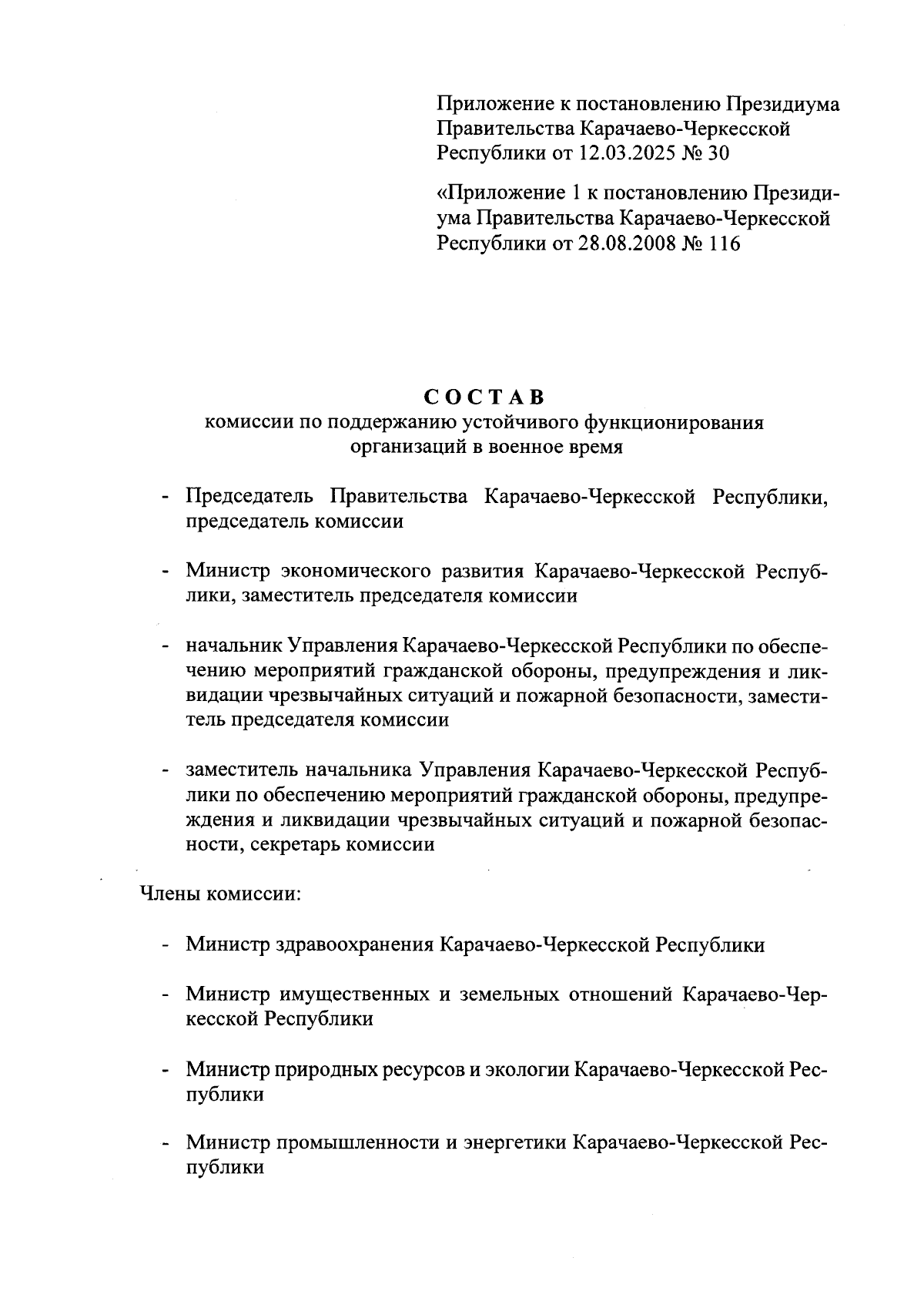 Приложение к постановлению Президиума Правительства Карачаево-Черкесской Республики от 12.03.2025 № 30

«Приложение 1 к постановлению Президиума Правительства Карачаево-Черкесской Республики от 28.08.2008 № 116

СОСТАВ
комиссии по поддержанию устойчивого функционирования организаций в военное время

- Председатель Правительства Карачаево-Черкесской Республики, председатель комиссии

- Министр экономического развития Карачаево-Черкесской Республики, заместитель председателя комиссии

- начальник Управления Карачаево-Черкесской Республики по обеспечению мероприятий гражданской обороны, предупреждения и ликвидации чрезвычайных ситуаций и пожарной безопасности, заместитель председателя комиссии

- заместитель начальника Управления Карачаево-Черкесской Республики по обеспечению мероприятий гражданской обороны, предупреждения и ликвидации чрезвычайных ситуаций и пожарной безопасности, секретарь комиссии

Члены комиссии:

- Министр здравоохранения Карачаево-Черкесской Республики

- Министр имущественных и земельных отношений Карачаево-Черкесской Республики

- Министр природных ресурсов и экологии Карачаево-Черкесской Республики

- Министр промышленности и энергетики Карачаево-Черкесской Республики